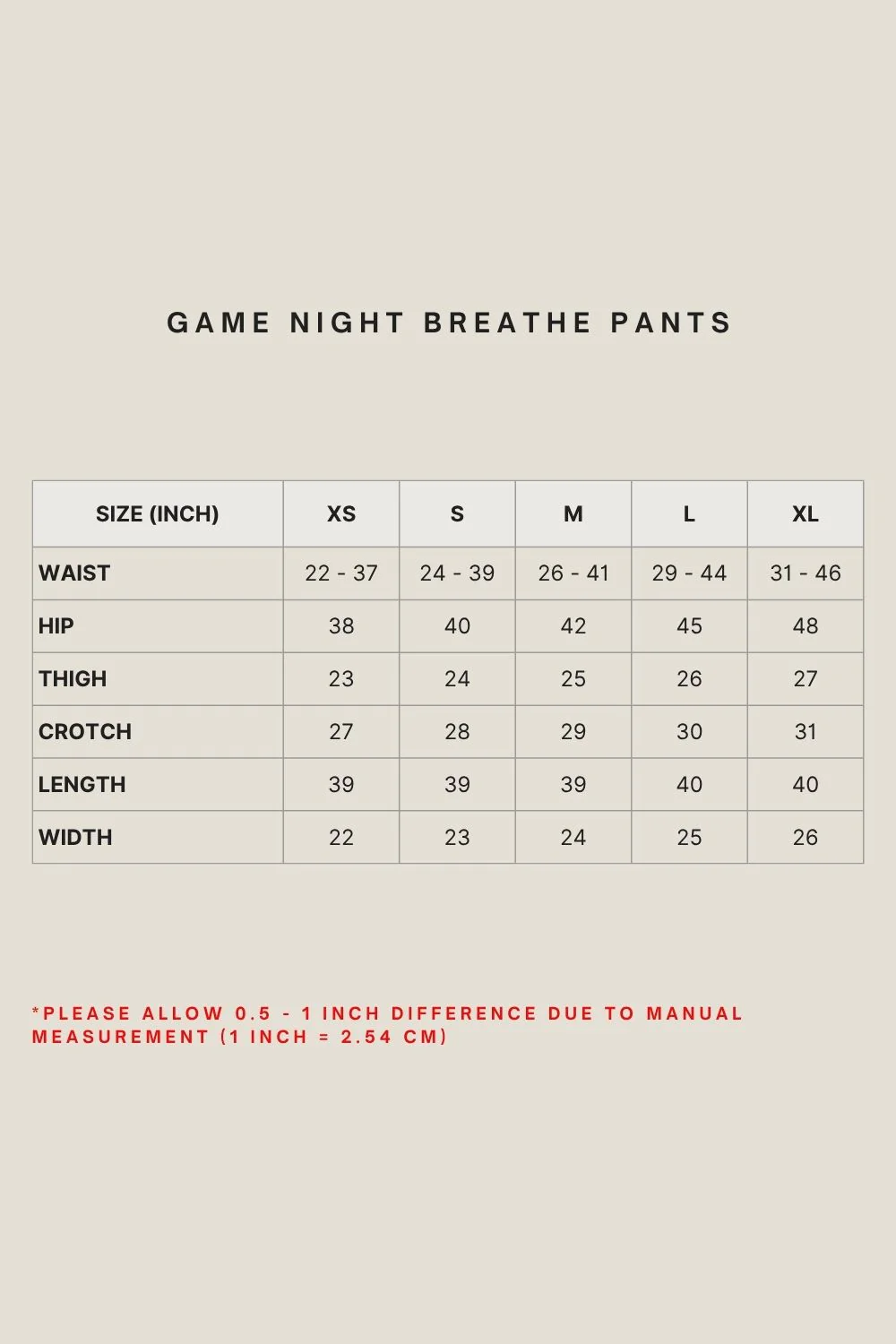 GAME NIGHT BREATHE PANTS

| SIZE (INCH) | XS | S | M | L | XL |
|---|---|---|---|---|---|
| WAIST | 22 - 37 | 24 - 39 | 26 - 41 | 29 - 44 | 31 - 46 |
| HIP | 38 | 40 | 42 | 45 | 48 |
| THIGH | 23 | 24 | 25 | 26 | 27 |
| CROTCH | 27 | 28 | 29 | 30 | 31 |
| LENGTH | 39 | 39 | 39 | 40 | 40 |
| WIDTH | 22 | 23 | 24 | 25 | 26 |

*PLEASE ALLOW 0.5 - 1 INCH DIFFERENCE DUE TO MANUAL MEASUREMENT (1 INCH = 2.54 CM)